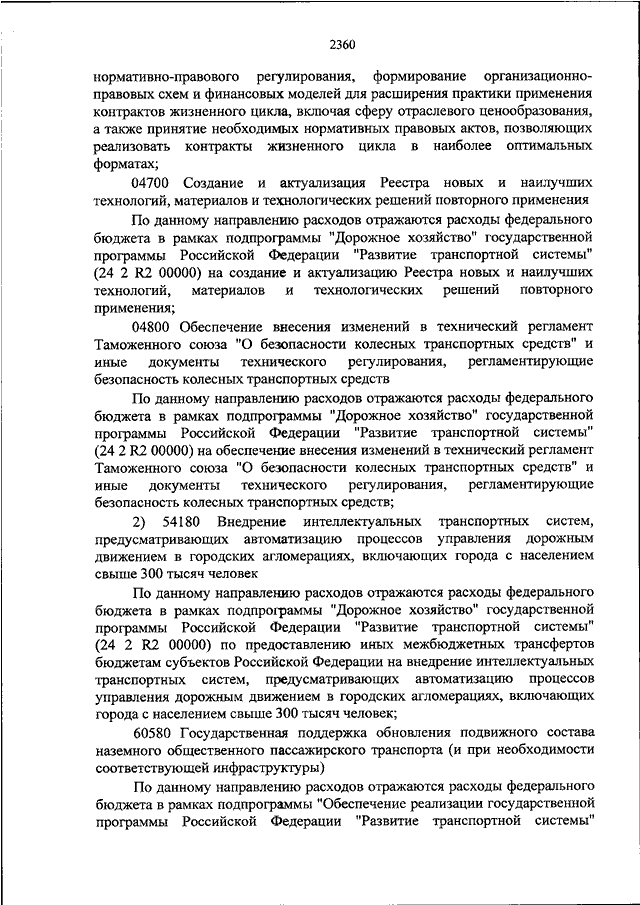 2360

нормативно-правового регулирования, формирование организационно-правовых схем и финансовых моделей для расширения практики применения контрактов жизненного цикла, включая сферу отраслевого ценообразования, а также принятие необходимых нормативных правовых актов, позволяющих реализовать контракты жизненного цикла в наиболее оптимальных форматах;

04700 Создание и актуализация Реестра новых и наилучших технологий, материалов и технологических решений повторного применения

По данному направлению расходов отражаются расходы федерального бюджета в рамках подпрограммы "Дорожное хозяйство" государственной программы Российской Федерации "Развитие транспортной системы" (24 2 R2 00000) на создание и актуализацию Реестра новых и наилучших технологий, материалов и технологических решений повторного применения;

04800 Обеспечение внесения изменений в технический регламент Таможенного союза "О безопасности колесных транспортных средств" и иные документы технического регулирования, регламентирующие безопасность колесных транспортных средств

По данному направлению расходов отражаются расходы федерального бюджета в рамках подпрограммы "Дорожное хозяйство" государственной программы Российской Федерации "Развитие транспортной системы" (24 2 R2 00000) на обеспечение внесения изменений в технический регламент Таможенного союза "О безопасности колесных транспортных средств" и иные документы технического регулирования, регламентирующие безопасность колесных транспортных средств;

2) 54180 Внедрение интеллектуальных транспортных систем, предусматривающих автоматизацию процессов управления дорожным движением в городских агломерациях, включающих города с населением свыше 300 тысяч человек

По данному направлению расходов отражаются расходы федерального бюджета в рамках подпрограммы "Дорожное хозяйство" государственной программы Российской Федерации "Развитие транспортной системы" (24 2 R2 00000) по предоставлению иных межбюджетных трансфертов бюджетам субъектов Российской Федерации на внедрение интеллектуальных транспортных систем, предусматривающих автоматизацию процессов управления дорожным движением в городских агломерациях, включающих города с населением свыше 300 тысяч человек;

60580 Государственная поддержка обновления подвижного состава наземного общественного пассажирского транспорта (и при необходимости соответствующей инфраструктуры)

По данному направлению расходов отражаются расходы федерального бюджета в рамках подпрограммы "Обеспечение реализации государственной программы Российской Федерации "Развитие транспортной системы"